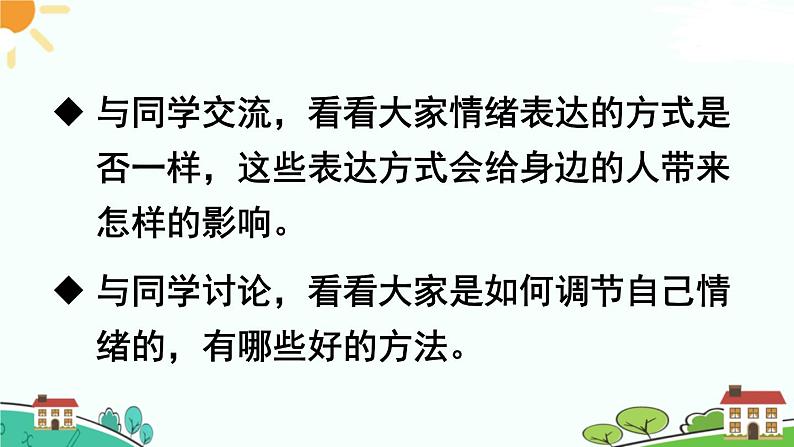 ◆ 与同学交流，看看大家情绪表达的方式是否一样，这些表达方式会给身边的人带来怎样的影响。

◆ 与同学讨论，看看大家是如何调节自己情绪的，有哪些好的方法。